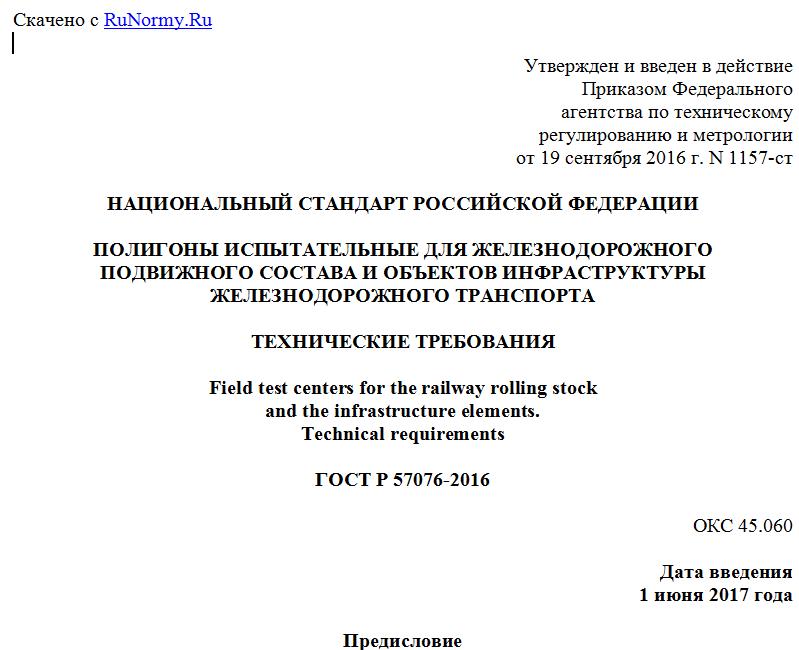 Скачено с RuNormy.Ru

Утвержден и введен в действие
Приказом Федерального
агентства по техническому
регулированию и метрологии
от 19 сентября 2016 г. N 1157-ст

НАЦИОНАЛЬНЫЙ СТАНДАРТ РОССИЙСКОЙ ФЕДЕРАЦИИ

ПОЛИГОНЫ ИСПЫТАТЕЛЬНЫЕ ДЛЯ ЖЕЛЕЗНОДОРОЖНОГО ПОДВИЖНОГО СОСТАВА И ОБЪЕКТОВ ИНФРАСТРУКТУРЫ ЖЕЛЕЗНОДОРОЖНОГО ТРАНСПОРТА

ТЕХНИЧЕСКИЕ ТРЕБОВАНИЯ

Field test centers for the railway rolling stock and the infrastructure elements. Technical requirements

ГОСТ Р 57076-2016

ОКС 45.060

Дата введения
1 июня 2017 года

Предисловие